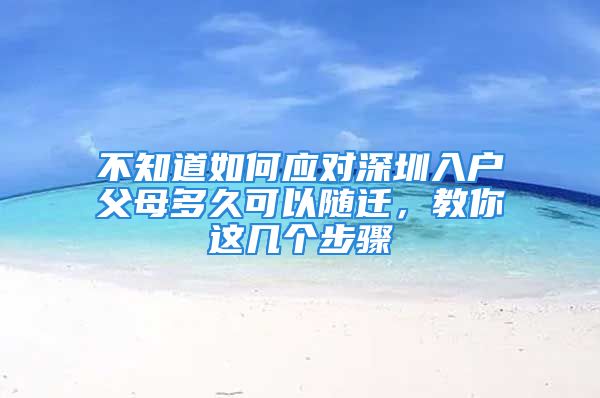 不知道如何应对深圳入户父母多久可以随迁，教你这几个步骤